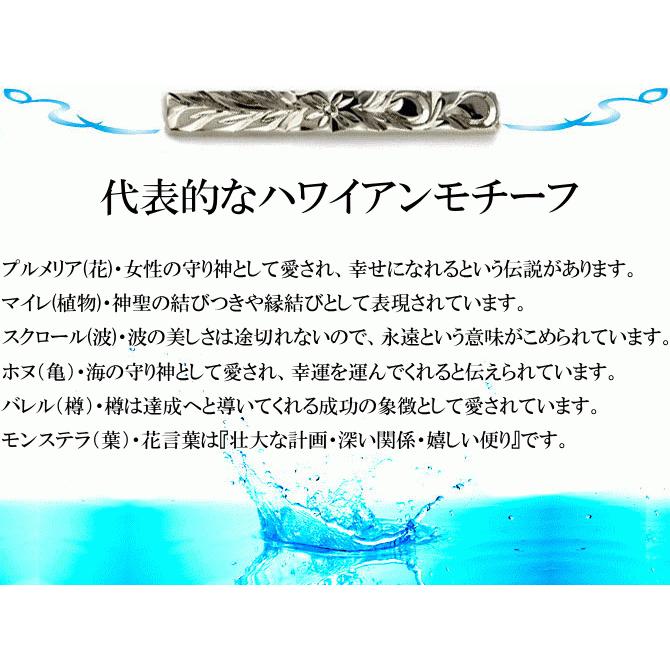 代表的なハワイアンモチーフ

プルメリア(花)・女性の守り神として愛され、幸せになれるという伝説があります。
マイレ(植物)・神聖の結びつきや縁結びとして表現されています。
スクロール(波)・波の美しさは途切れないので、永遠という意味がこめられています。
ホヌ(亀)・海の守り神として愛され、幸運を運んでくれると伝えられています。
バレル(樽)・樽は達成へと導いてくれる成功の象徴として愛されています。
モンステラ(葉)・花言葉は『壮大な計画・深い関係・嬉しい便り』です。